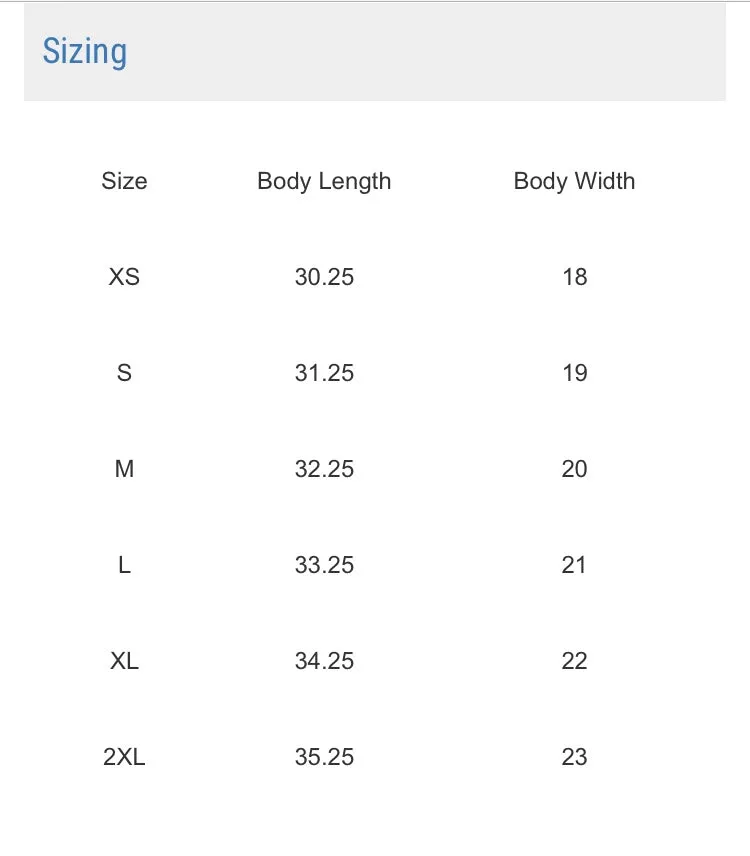 Sizing

| Size | Body Length | Body Width |
|---|---|---|
| XS | 30.25 | 18 |
| S | 31.25 | 19 |
| M | 32.25 | 20 |
| L | 33.25 | 21 |
| XL | 34.25 | 22 |
| 2XL | 35.25 | 23 |